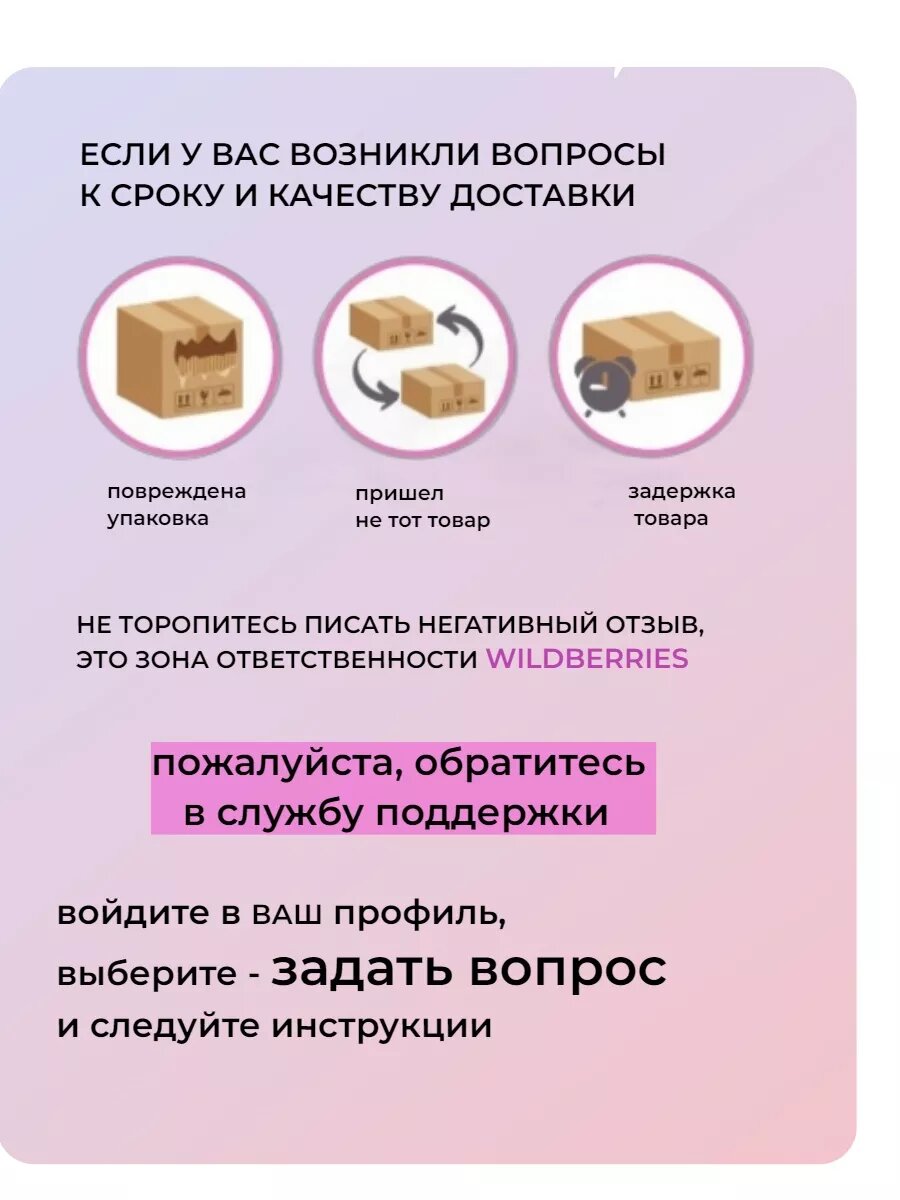 ЕСЛИ У ВАС ВОЗНИКЛИ ВОПРОСЫ К СРОКУ И КАЧЕСТВУ ДОСТАВКИ

повреждена
упаковка

пришел
не тот товар

задержка
товара

НЕ ТОРОПИТЕСЬ ПИСАТЬ НЕГАТИВНЫЙ ОТЗЫВ, ЭТО ЗОНА ОТВЕТСТВЕННОСТИ WILDBERRIES

пожалуйста, обратитесь в службу поддержки

войдите в ВАШ профиль,
выберите - задать вопрос
и следуйте инструкции